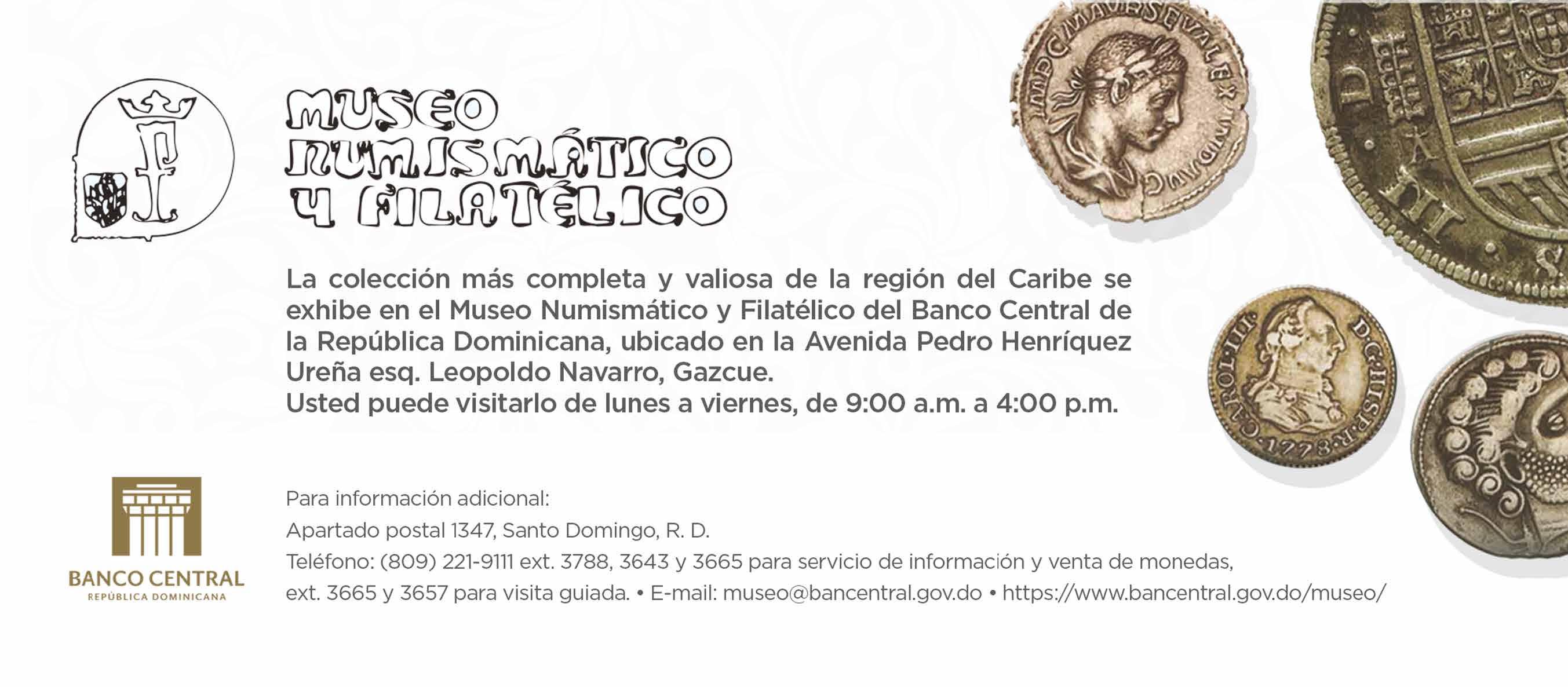 MUSEO
NUMISMÁTICO
Y FILATÉLICO

La colección más completa y valiosa de la región del Caribe se exhibe en el Museo Numismático y Filatélico del Banco Central de la República Dominicana, ubicado en la Avenida Pedro Henríquez Ureña esq. Leopoldo Navarro, Gazcue.
Usted puede visitarlo de lunes a viernes, de 9:00 a.m. a 4:00 p.m.

BANCO CENTRAL
REPÚBLICA DOMINICANA

Para información adicional:
Apartado postal 1347, Santo Domingo, R. D.
Teléfono: (809) 221-9111 ext. 3788, 3643 y 3665 para servicio de información y venta de monedas,
ext. 3665 y 3657 para visita guiada. • E-mail: museo@bancentral.gov.do • https://www.bancentral.gov.do/museo/